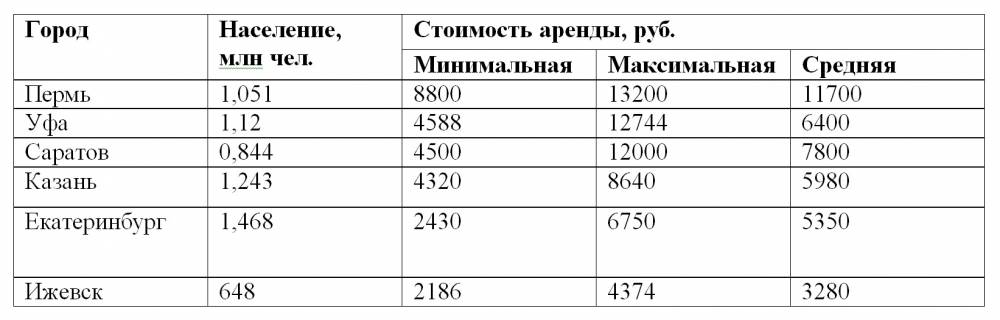 | Город | Население, млн чел. | Стоимость аренды, руб. | | |
|---|---|---|---|---|
| | | Минимальная | Максимальная | Средняя |
| Пермь | 1,051 | 8800 | 13200 | 11700 |
| Уфа | 1,12 | 4588 | 12744 | 6400 |
| Саратов | 0,844 | 4500 | 12000 | 7800 |
| Казань | 1,243 | 4320 | 8640 | 5980 |
| Екатеринбург | 1,468 | 2430 | 6750 | 5350 |
| Ижевск | 648 | 2186 | 4374 | 3280 |